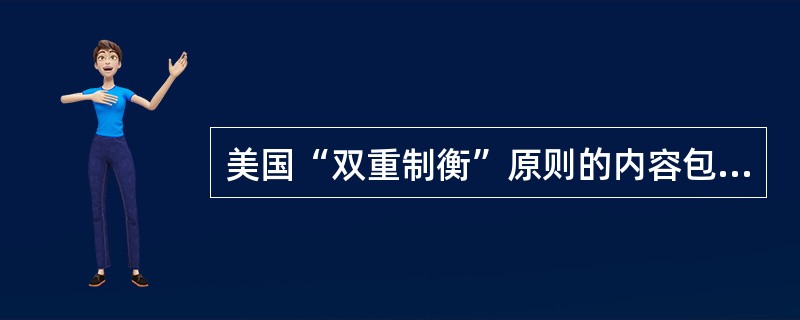 美国“双重制衡”原则的内容包...